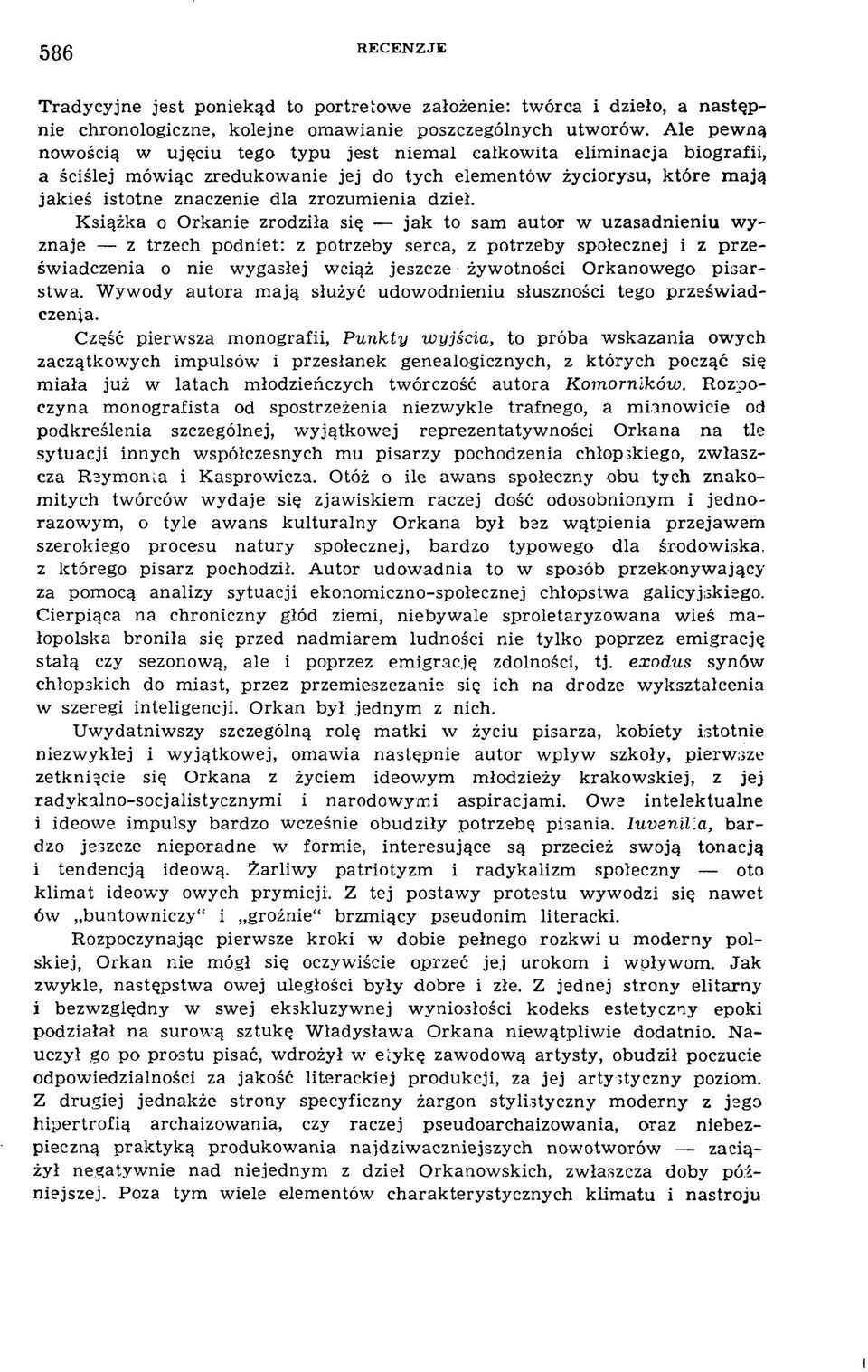 586 RECENZJE

Tradycyjne jest poniekąd to portretowe założenie: twórca i dzieło, a następnie chronologiczne, kolejne omawianie poszczególnych utworów. Ale pewną nowością w ujęciu tego typu jest niemal całkowita eliminacja biografii, a ściślej mówiąc zredukowanie jej do tych elementów życiorysu, które mają jakieś istotne znaczenie dla zrozumienia dzieł.

Książka o Orkanie zrodziła się — jak to sam autor w uzasadnieniu wyznaje — z trzech podniet: z potrzeby serca, z potrzeby społecznej i z przeświadczenia o nie wygasłej wciąż jeszcze żywotności Orkanowego pisarstwa. Wywody autora mają służyć udowodnieniu słuszności tego przeświadczenia.

Część pierwsza monografii, Punkty wyjścia, to próba wskazania owych zaczątkowych impulsów i przesłanek genealogicznych, z których począć się miała już w latach młodzieńczych twórczość autora Komorników. Rozpoczyna monografista od spostrzeżenia niezwykle trafnego, a mianowicie od podkreślenia szczególnej, wyjątkowej reprezentatywności Orkana na tle sytuacji innych współczesnych mu pisarzy pochodzenia chłopskiego, zwłaszcza Reymonta i Kasprowicza. Otóż o ile awans społeczny obu tych znakomitych twórców wydaje się zjawiskiem raczej dość odosobnionym i jednorazowym, o tyle awans kulturalny Orkana był bez wątpienia przejawem szerokiego procesu natury społecznej, bardzo typowego dla środowiska, z którego pisarz pochodził. Autor udowadnia to w sposób przekonywający za pomocą analizy sytuacji ekonomiczno-społecznej chłopstwa galicyjskiego. Cierpiąca na chroniczny głód ziemi, niebywale sproletaryzowana wieś małopolska broniła się przed nadmiarem ludności nie tylko poprzez emigrację stałą czy sezonową, ale i poprzez emigrację zdolności, tj. exodus synów chłopskich do miast, przez przemieszczanie się ich na drodze wykształcenia w szeregi inteligencji. Orkan był jednym z nich.

Uwydatniwszy szczególną rolę matki w życiu pisarza, kobiety istotnie niezwykłej i wyjątkowej, omawia następnie autor wpływ szkoły, pierwsze zetknięcie się Orkana z życiem ideowym młodzieży krakowskiej, z jej radykalno-socjalistycznymi i narodowymi aspiracjami. Owe intelektualne i ideowe impulsy bardzo wcześnie obudziły potrzebę pisania. Iuvenilia, bardzo jeszcze nieporadne w formie, interesujące są przecież swoją tonacją i tendencją ideową. Żarliwy patriotyzm i radykalizm społeczny — oto klimat ideowy owych prymicji. Z tej postawy protestu wywodzi się nawet ów „buntowniczy" i „groźnie" brzmiący pseudonim literacki.

Rozpoczynając pierwsze kroki w dobie pełnego rozkwi u moderny polskiej, Orkan nie mógł się oczywiście oprzeć jej urokom i wpływom. Jak zwykle, następstwa owej uległości były dobre i złe. Z jednej strony elitarny i bezwzględny w swej ekskluzywnej wyniosłości kodeks estetyczny epoki podziałał na surową sztukę Władysława Orkana niewątpliwie dodatnio. Nauczył go po prostu pisać, wdrożył w etykę zawodową artysty, obudził poczucie odpowiedzialności za jakość literackiej produkcji, za jej artystyczny poziom. Z drugiej jednakże strony specyficzny żargon stylistyczny moderny z jego hipertrofią archaizowania, czy raczej pseudoarchaizowania, oraz niebezpieczną praktyką produkowania najdziwaczniejszych nowotworów — zaciążył negatywnie nad niejednym z dzieł Orkanowskich, zwłaszcza doby późniejszej. Poza tym wiele elementów charakterystycznych klimatu i nastroju